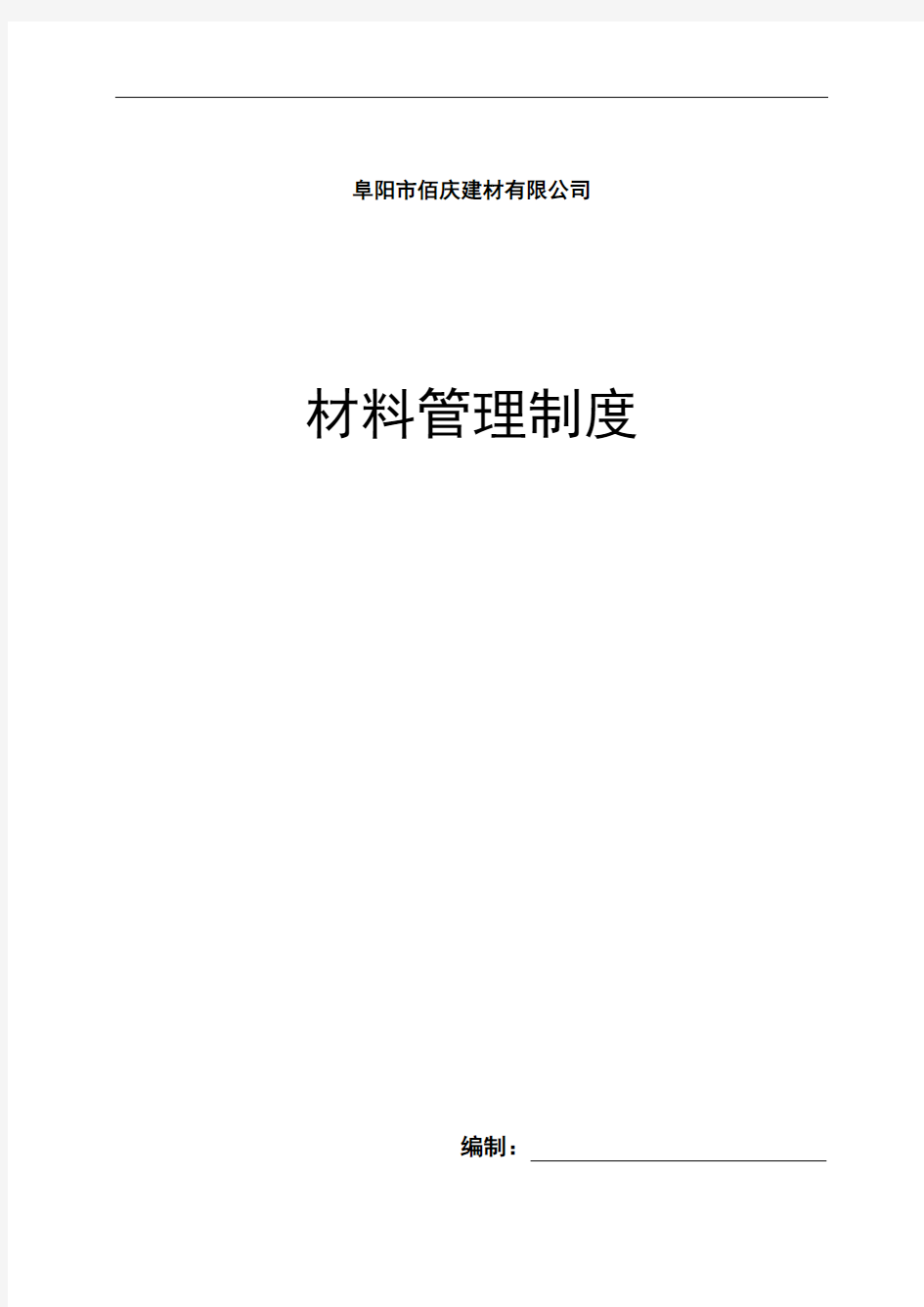 阜阳市佰庆建材有限公司

材料管理制度

编制：